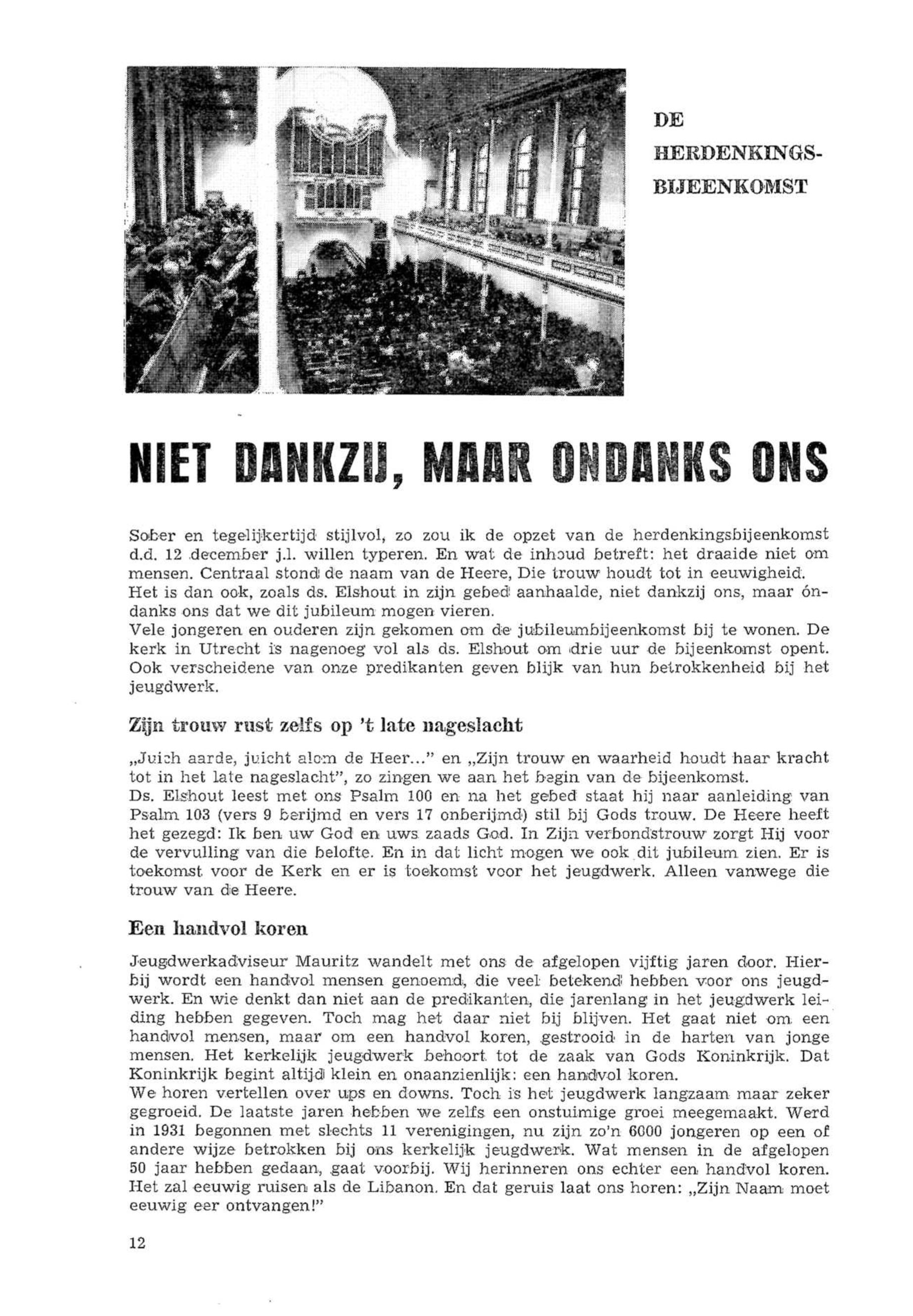 DE HERDENKINGS-BIJEENKOMST

NIET DANKZIJ, MAAR ONDANKS ONS

Sober en tegelijkertijd stijlvol, zo zou ik de opzet van de herdenkingsbijeenkomst d.d. 12 december j.l. willen typeren. En wat de inhoud betreft: het draaide niet om mensen. Centraal stond de naam van de Heere, Die trouw houdt tot in eeuwigheid. Het is dan ook, zoals ds. Elshout in zijn gebed aanhaalde, niet dankzij ons, maar óndanks ons dat we dit jubileum mogen vieren.
Vele jongeren en ouderen zijn gekomen om de jubileumbijeenkomst bij te wonen. De kerk in Utrecht is nagenoeg vol als ds. Elshout om drie uur de bijeenkomst opent. Ook verscheidene van onze predikanten geven blijk van hun betrokkenheid bij het jeugdwerk.

Zijn trouw rust zelfs op 't late nageslacht

„Juich aarde, juicht alom de Heer..." en „Zijn trouw en waarheid houdt haar kracht tot in het late nageslacht", zo zingen we aan het begin van de bijeenkomst.
Ds. Elshout leest met ons Psalm 100 en na het gebed staat hij naar aanleiding van Psalm 103 (vers 9 berijmd en vers 17 onberijmd) stil bij Gods trouw. De Heere heeft het gezegd: Ik ben uw God en uws zaads God. In Zijn verbondstrouw zorgt Hij voor de vervulling van die belofte. En in dat licht mogen we ook dit jubileum zien. Er is toekomst voor de Kerk en er is toekomst voor het jeugdwerk. Alleen vanwege die trouw van de Heere.

Een handvol koren

Jeugdwerkadviseur Mauritz wandelt met ons de afgelopen vijftig jaren door. Hierbij wordt een handvol mensen genoemd, die veel betekend hebben voor ons jeugdwerk. En wie denkt dan niet aan de predikanten, die jarenlang in het jeugdwerk leiding hebben gegeven. Toch mag het daar niet bij blijven. Het gaat niet om een handvol mensen, maar om een handvol koren, gestrooid in de harten van jonge mensen. Het kerkelijk jeugdwerk behoort tot de zaak van Gods Koninkrijk. Dat Koninkrijk begint altijd klein en onaanzienlijk: een handvol koren.
We horen vertellen over ups en downs. Toch is het jeugdwerk langzaam maar zeker gegroeid. De laatste jaren hebben we zelfs een onstuimige groei meegemaakt. Werd in 1931 begonnen met slechts 11 verenigingen, nu zijn zo'n 6000 jongeren op een of andere wijze betrokken bij ons kerkelijk jeugdwerk. Wat mensen in de afgelopen 50 jaar hebben gedaan, gaat voorbij. Wij herinneren ons echter een handvol koren. Het zal eeuwig ruisen als de Libanon. En dat geruis laat ons horen: „Zijn Naam moet eeuwig eer ontvangen!"

12